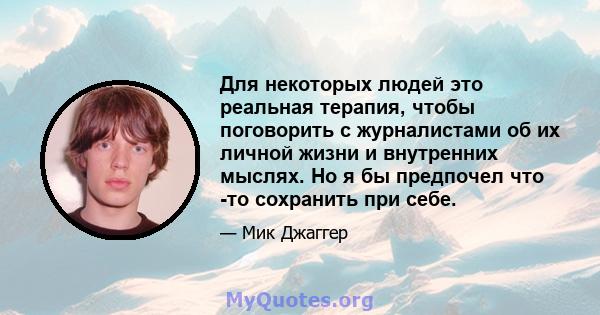 Для некоторых людей это реальная терапия, чтобы поговорить с журналистами об их личной жизни и внутренних мыслях. Но я бы предпочел что -то сохранить при себе.

— Мик Джаггер

MyQuotes.org